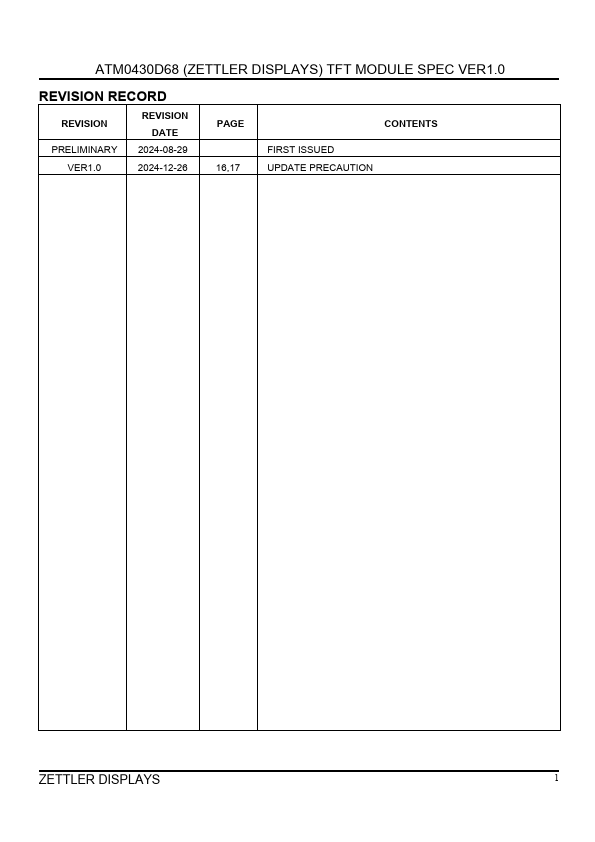 ATM0430D68 (ZETTLER DISPLAYS) TFT MODULE SPEC VER1.0

REVISION RECORD

| REVISION | REVISION DATE | PAGE | CONTENTS |
|---|---|---|---|
| PRELIMINARY | 2024-08-29 | | FIRST ISSUED |
| VER1.0 | 2024-12-26 | 16,17 | UPDATE PRECAUTION |

ZETTLER DISPLAYS

1